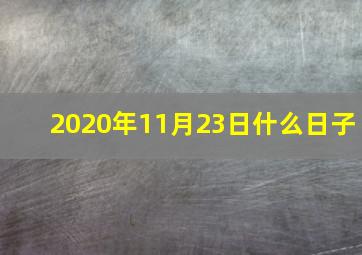 2020年11月23日什么日子